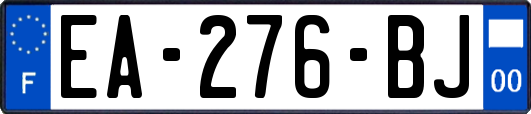 F
EA-276-BJ
00